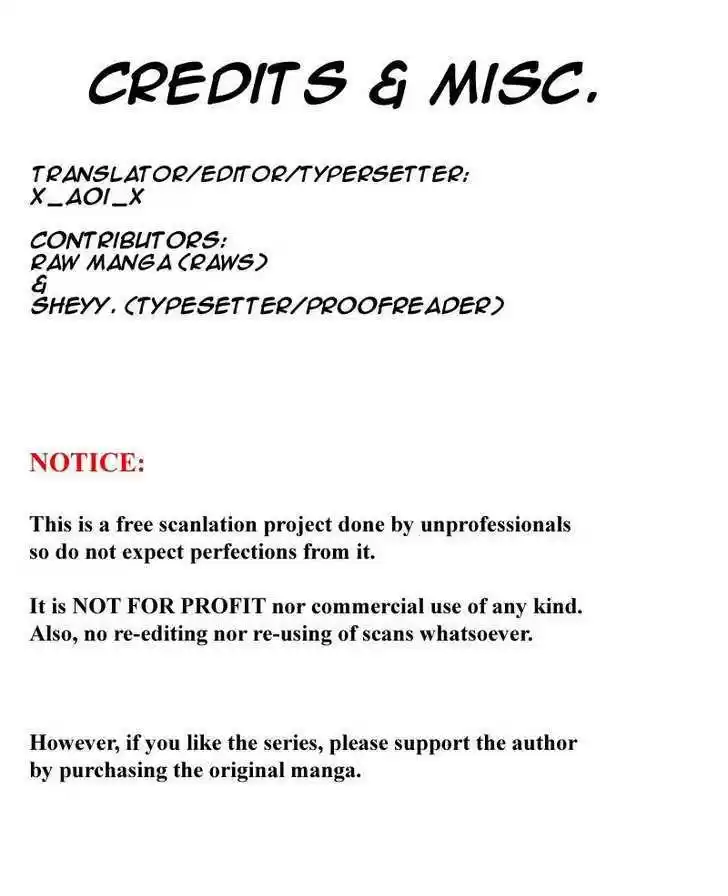 CREDITS & MISC.

TRANSLATOR/EDITOR/TYPERSETTER:
X_AOI_X

CONTRIBUTORS:
RAW MANGA (RAWS)
&
SHEYY. (TYPESETTER/PROOFREADER)

NOTICE:

This is a free scanlation project done by unprofessionals so do not expect perfections from it.

It is NOT FOR PROFIT nor commercial use of any kind. Also, no re-editing nor re-using of scans whatsoever.

However, if you like the series, please support the author by purchasing the original manga.